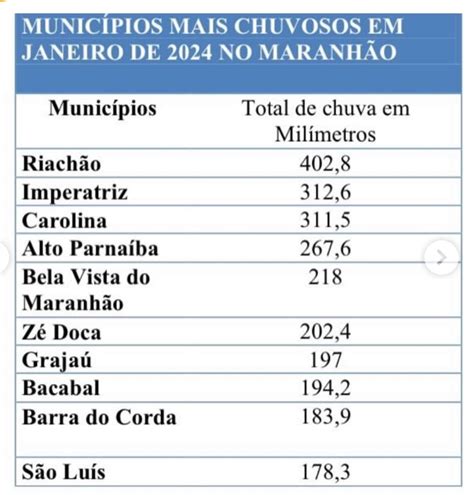 MUNICÍPIOS MAIS CHUVOSOS EM JANEIRO DE 2024 NO MARANHÃO

| Municípios | Total de chuva em Milímetros |
|---|---|
| Riachão | 402,8 |
| Imperatriz | 312,6 |
| Carolina | 311,5 |
| Alto Parnaíba | 267,6 |
| Bela Vista do Maranhão | 218 |
| Zé Doca | 202,4 |
| Grajaú | 197 |
| Bacabal | 194,2 |
| Barra do Corda | 183,9 |
| São Luís | 178,3 |